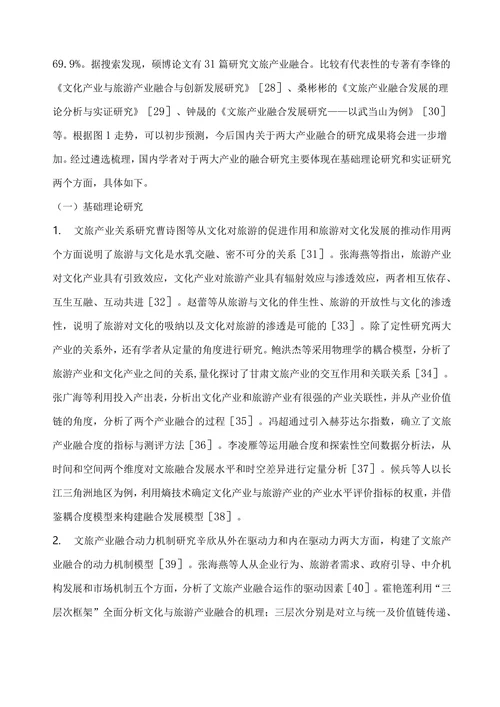 69.9%。据搜索发现，硕博论文有 31 篇研究文旅产业融合。比较有代表性的专著有李锋的《文化产业与旅游产业融合与创新发展研究》［28］、桑彬彬的《文旅产业融合发展的理论分析与实证研究》［29］、钟晟的《文旅产业融合发展研究——以武当山为例》［30］等。根据图 1 走势，可以初步预测，今后国内关于两大产业融合的研究成果将会进一步增加。经过遴选梳理，国内学者对于两大产业的融合研究主要体现在基础理论研究和实证研究两个方面，具体如下。

（一）基础理论研究

1. 文旅产业关系研究曹诗图等从文化对旅游的促进作用和旅游对文化发展的推动作用两个方面说明了旅游与文化是水乳交融、密不可分的关系［31］。张海燕等指出，旅游产业对文化产业具有引致效应，文化产业对旅游产业具有辐射效应与渗透效应，两者相互依存、互生互融、互动共进［32］。赵蕾等从旅游与文化的伴生性、旅游的开放性与文化的渗透性，说明了旅游对文化的吸纳以及文化对旅游的渗透是可能的［33］。除了定性研究两大产业的关系外，还有学者从定量的角度进行研究。鲍洪杰等采用物理学的耦合模型，分析了旅游产业和文化产业之间的关系，量化探讨了甘肃文旅产业的交互作用和关联关系［34］。张广海等利用投入产出表，分析出文化产业和旅游产业有很强的产业关联性，并从产业价值链的角度，分析了两个产业融合的过程［35］。冯超通过引入赫芬达尔指数，确立了文旅产业融合度的指标与测评方法［36］。李凌雁等运用融合度和探索性空间数据分析法，从时间和空间两个维度对文旅融合发展水平和时空差异进行定量分析［37］。候兵等人以长江三角洲地区为例，利用熵技术确定文化产业与旅游产业的产业水平评价指标的权重，并借鉴耦合度模型来构建融合发展模型［38］。

2. 文旅产业融合动力机制研究辛欣从外在驱动力和内在驱动力两大方面，构建了文旅产业融合的动力机制模型［39］。张海燕等人从企业行为、旅游者需求、政府引导、中介机构发展和市场机制五个方面，分析了文旅产业融合运作的驱动因素［40］。霍艳莲利用“三层次框架”全面分析文化与旅游产业融合的机理：三层次分别是对立与统一及价值链传递、